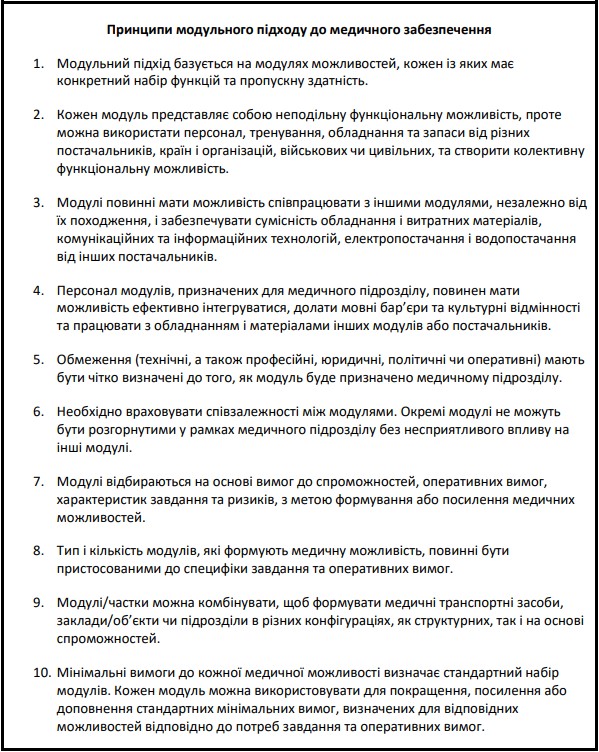 Принципи модульного підходу до медичного забезпечення

1. Модульний підхід базується на модулях можливостей, кожен із яких має конкретний набір функцій та пропускну здатність.

2. Кожен модуль представляє собою неподільну функціональну можливість, проте можна використати персонал, тренування, обладнання та запаси від різних постачальників, країн і організацій, військових чи цивільних, та створити колективну функціональну можливість.

3. Модулі повинні мати можливість співпрацювати з іншими модулями, незалежно від їх походження, і забезпечувати сумісність обладнання і витратних матеріалів, комунікаційних та інформаційних технологій, електропостачання і водопостачання від інших постачальників.

4. Персонал модулів, призначених для медичного підрозділу, повинен мати можливість ефективно інтегруватися, долати мовні бар'єри та культурні відмінності та працювати з обладнанням і матеріалами інших модулів або постачальників.

5. Обмеження (технічні, а також професійні, юридичні, політичні чи оперативні) мають бути чітко визначені до того, як модуль буде призначено медичному підрозділу.

6. Необхідно враховувати співзалежності між модулями. Окремі модулі не можуть бути розгорнутими у рамках медичного підрозділу без несприятливого впливу на інші модулі.

7. Модулі відбираються на основі вимог до спроможностей, оперативних вимог, характеристик завдання та ризиків, з метою формування або посилення медичних можливостей.

8. Тип і кількість модулів, які формують медичну можливість, повинні бути пристосованими до специфіки завдання та оперативних вимог.

9. Модулі/частки можна комбінувати, щоб формувати медичні транспортні засоби, заклади/об'єкти чи підрозділи в різних конфігураціях, як структурних, так і на основі спроможностей.

10. Мінімальні вимоги до кожної медичної можливості визначає стандартний набір модулів. Кожен модуль можна використовувати для покращення, посилення або доповнення стандартних мінімальних вимог, визначених для відповідних можливостей відповідно до потреб завдання та оперативних вимог.